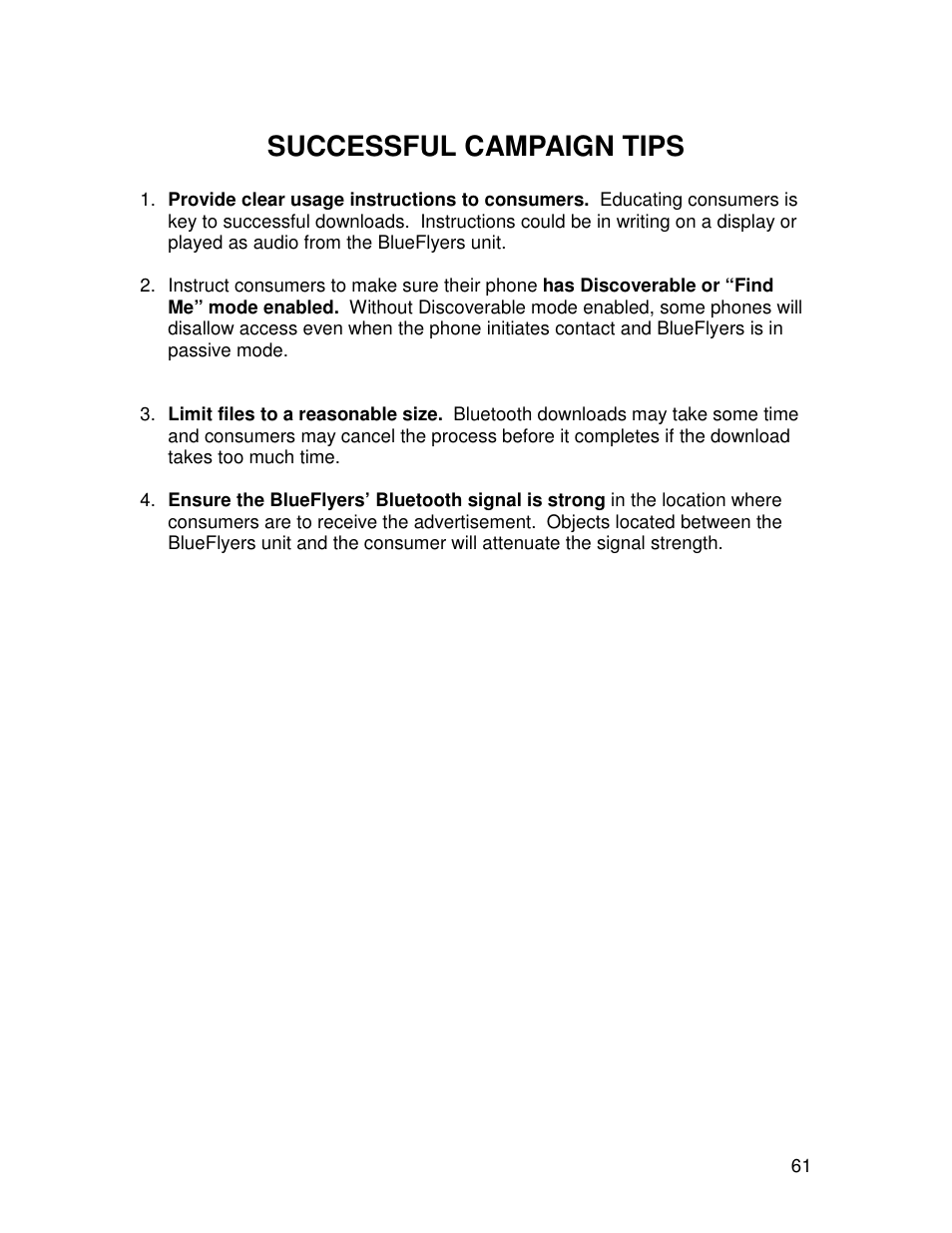 SUCCESSFUL CAMPAIGN TIPS

1. Provide clear usage instructions to consumers. Educating consumers is key to successful downloads. Instructions could be in writing on a display or played as audio from the BlueFlyers unit.

2. Instruct consumers to make sure their phone has Discoverable or “Find Me” mode enabled. Without Discoverable mode enabled, some phones will disallow access even when the phone initiates contact and BlueFlyers is in passive mode.

3. Limit files to a reasonable size. Bluetooth downloads may take some time and consumers may cancel the process before it completes if the download takes too much time.

4. Ensure the BlueFlyers’ Bluetooth signal is strong in the location where consumers are to receive the advertisement. Objects located between the BlueFlyers unit and the consumer will attenuate the signal strength.

61